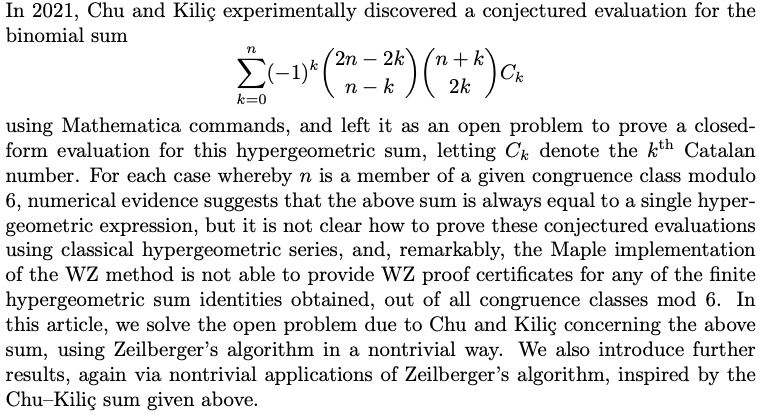 In 2021, Chu and Kiliç experimentally discovered a conjectured evaluation for the binomial sum

$$\sum_{k=0}^{n}(-1)^k\binom{2n-2k}{n-k}\binom{n+k}{2k}C_k$$

using Mathematica commands, and left it as an open problem to prove a closed-form evaluation for this hypergeometric sum, letting $C_k$ denote the $k^{\text{th}}$ Catalan number. For each case whereby $n$ is a member of a given congruence class modulo 6, numerical evidence suggests that the above sum is always equal to a single hypergeometric expression, but it is not clear how to prove these conjectured evaluations using classical hypergeometric series, and, remarkably, the Maple implementation of the WZ method is not able to provide WZ proof certificates for any of the finite hypergeometric sum identities obtained, out of all congruence classes mod 6. In this article, we solve the open problem due to Chu and Kiliç concerning the above sum, using Zeilberger's algorithm in a nontrivial way. We also introduce further results, again via nontrivial applications of Zeilberger's algorithm, inspired by the Chu–Kiliç sum given above.